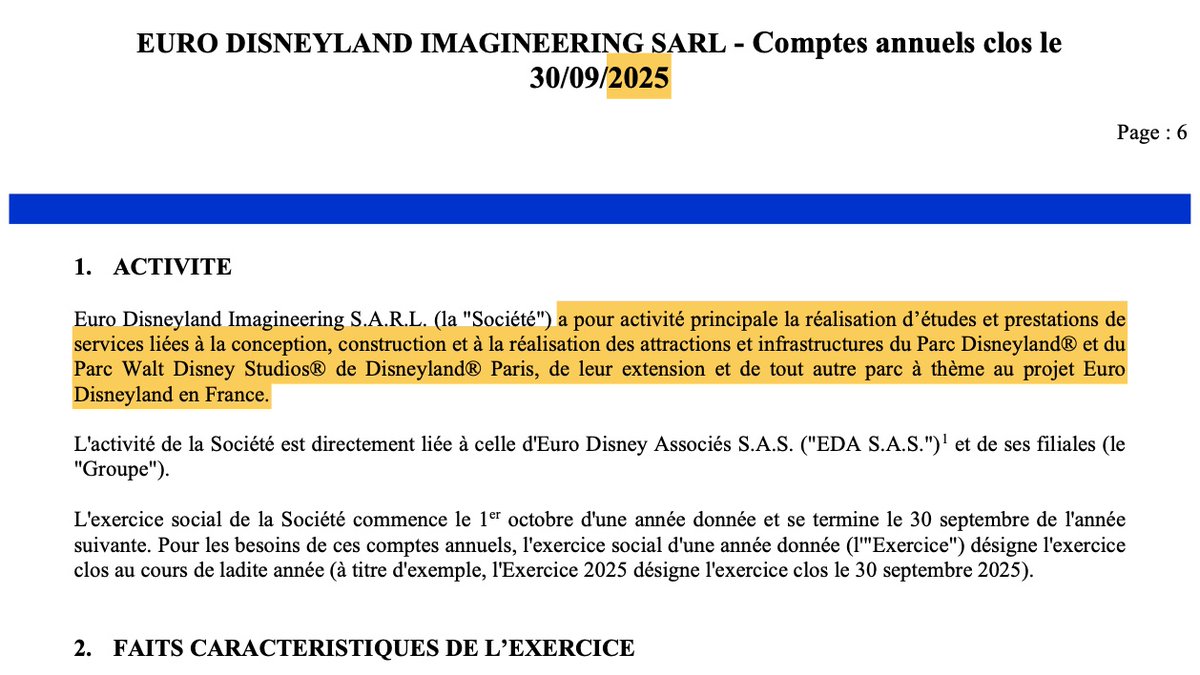 EURO DISNEYLAND IMAGINEERING SARL - Comptes annuels clos le 30/09/2025

Page : 6

1. ACTIVITE

Euro Disneyland Imagineering S.A.R.L. (la "Société") a pour activité principale la réalisation d'études et prestations de services liées à la conception, construction et à la réalisation des attractions et infrastructures du Parc Disneyland® et du Parc Walt Disney Studios® de Disneyland® Paris, de leur extension et de tout autre parc à thème au projet Euro Disneyland en France.

L'activité de la Société est directement liée à celle d'Euro Disney Associés S.A.S. ("EDA S.A.S.")$^1$ et de ses filiales (le "Groupe").

L'exercice social de la Société commence le 1$^{er}$ octobre d'une année donnée et se termine le 30 septembre de l'année suivante. Pour les besoins de ces comptes annuels, l'exercice social d'une année donnée (l'"Exercice") désigne l'exercice clos au cours de ladite année (à titre d'exemple, l'Exercice 2025 désigne l'exercice clos le 30 septembre 2025).

2. FAITS CARACTERISTIQUES DE L'EXERCICE